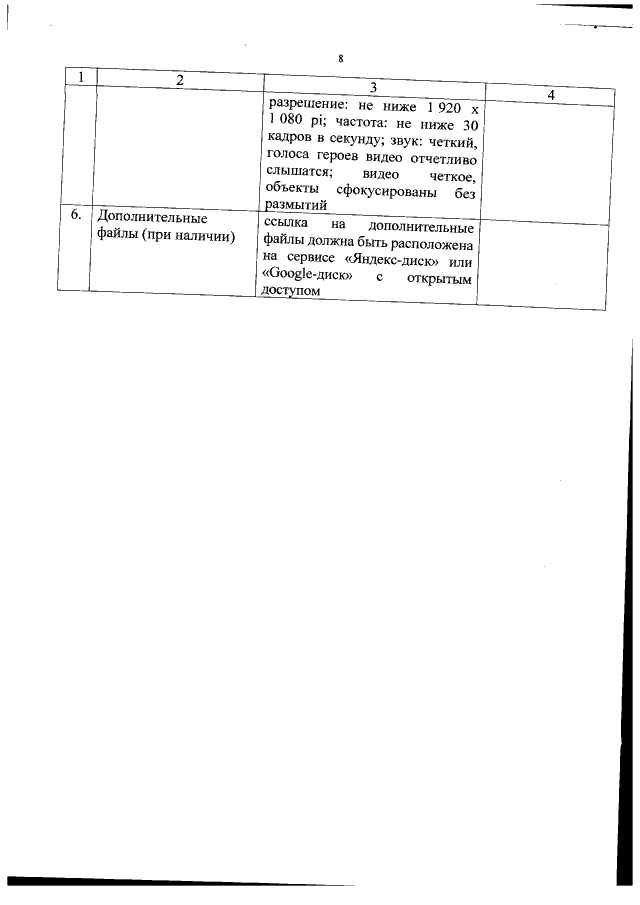 8

| 1 | 2 | 3 | 4 |
|---|---|---|---|
| | | разрешение: не ниже 1 920 х 1 080 pi; частота: не ниже 30 кадров в секунду; звук: четкий, голоса героев видео отчетливо слышатся; видео четкое, объекты сфокусированы без размытий | |
| 6. | Дополнительные файлы (при наличии) | ссылка на дополнительные файлы должна быть расположена на сервисе «Яндекс-диск» или «Google-диск» с открытым доступом | |